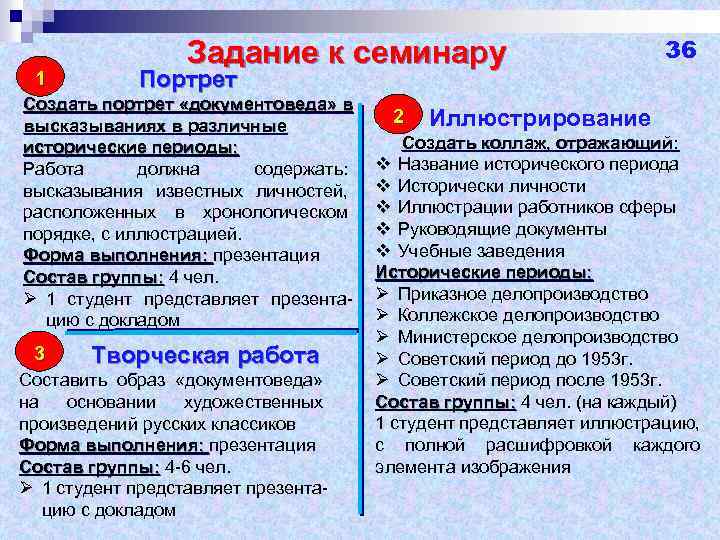 Задание к семинару

36

1 Портрет

Создать портрет «документоведа» в высказываниях в различные исторические периоды:
Работа должна содержать: высказывания известных личностей, расположенных в хронологическом порядке, с иллюстрацией.
Форма выполнения: презентация
Состав группы: 4 чел.
➢ 1 студент представляет презентацию с докладом

3 Творческая работа

Составить образ «документоведа» на основании художественных произведений русских классиков
Форма выполнения: презентация
Состав группы: 4-6 чел.
➢ 1 студент представляет презентацию с докладом

2 Иллюстрирование

Создать коллаж, отражающий:
❖ Название исторического периода
❖ Исторически личности
❖ Иллюстрации работников сферы
❖ Руководящие документы
❖ Учебные заведения
Исторические периоды:
➢ Приказное делопроизводство
➢ Коллежское делопроизводство
➢ Министерское делопроизводство
➢ Советский период до 1953г.
➢ Советский период после 1953г.
Состав группы: 4 чел. (на каждый)
1 студент представляет иллюстрацию, с полной расшифровкой каждого элемента изображения